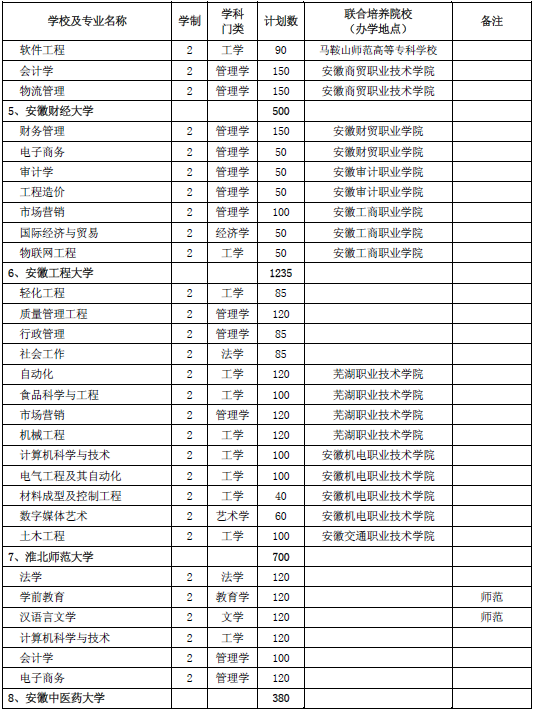 | 学校及专业名称 | 学制 | 学科门类 | 计划数 | 联合培养院校（办学地点） | 备注 |
|---|---|---|---|---|---|
| 软件工程 | 2 | 工学 | 90 | 马鞍山师范高等专科学校 | |
| 会计学 | 2 | 管理学 | 150 | 安徽商贸职业技术学院 | |
| 物流管理 | 2 | 管理学 | 150 | 安徽商贸职业技术学院 | |
| 5、安徽财经大学 | | | 500 | | |
| 财务管理 | 2 | 管理学 | 150 | 安徽财贸职业学院 | |
| 电子商务 | 2 | 管理学 | 50 | 安徽财贸职业学院 | |
| 审计学 | 2 | 管理学 | 50 | 安徽审计职业学院 | |
| 工程造价 | 2 | 管理学 | 50 | 安徽审计职业学院 | |
| 市场营销 | 2 | 管理学 | 100 | 安徽工商职业学院 | |
| 国际经济与贸易 | 2 | 经济学 | 50 | 安徽工商职业学院 | |
| 物联网工程 | 2 | 工学 | 50 | 安徽工商职业学院 | |
| 6、安徽工程大学 | | | 1235 | | |
| 轻化工程 | 2 | 工学 | 85 | | |
| 质量管理工程 | 2 | 管理学 | 120 | | |
| 行政管理 | 2 | 管理学 | 85 | | |
| 社会工作 | 2 | 法学 | 85 | | |
| 自动化 | 2 | 工学 | 120 | 芜湖职业技术学院 | |
| 食品科学与工程 | 2 | 工学 | 100 | 芜湖职业技术学院 | |
| 市场营销 | 2 | 管理学 | 120 | 芜湖职业技术学院 | |
| 机械工程 | 2 | 工学 | 120 | 芜湖职业技术学院 | |
| 计算机科学与技术 | 2 | 工学 | 100 | 安徽机电职业技术学院 | |
| 电气工程及其自动化 | 2 | 工学 | 100 | 安徽机电职业技术学院 | |
| 材料成型及控制工程 | 2 | 工学 | 40 | 安徽机电职业技术学院 | |
| 数字媒体艺术 | 2 | 艺术学 | 60 | 安徽机电职业技术学院 | |
| 土木工程 | 2 | 工学 | 100 | 安徽交通职业技术学院 | |
| 7、淮北师范大学 | | | 700 | | |
| 法学 | 2 | 法学 | 120 | | |
| 学前教育 | 2 | 教育学 | 120 | | 师范 |
| 汉语言文学 | 2 | 文学 | 120 | | 师范 |
| 计算机科学与技术 | 2 | 工学 | 120 | | |
| 会计学 | 2 | 管理学 | 100 | | |
| 电子商务 | 2 | 管理学 | 120 | | |
| 8、安徽中医药大学 | | | 380 | | |